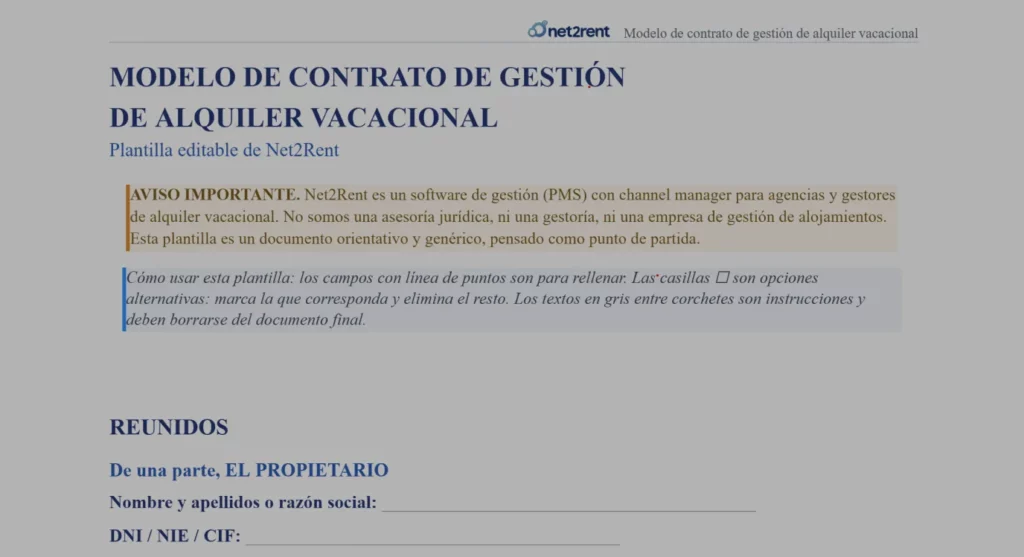 net2rent Modelo de contrato de gestión de alquiler vacacional

MODELO DE CONTRATO DE GESTIÓN DE ALQUILER VACACIONAL

Plantilla editable de Net2Rent

AVISO IMPORTANTE. Net2Rent es un software de gestión (PMS) con channel manager para agencias y gestores de alquiler vacacional. No somos una asesoría jurídica, ni una gestoría, ni una empresa de gestión de alojamientos. Esta plantilla es un documento orientativo y genérico, pensado como punto de partida.

Cómo usar esta plantilla: los campos con línea de puntos son para rellenar. Las casillas ☐ son opciones alternativas: marca la que corresponda y elimina el resto. Los textos en gris entre corchetes son instrucciones y deben borrarse del documento final.

REUNIDOS

De una parte, EL PROPIETARIO

Nombre y apellidos o razón social: ____

DNI / NIE / CIF: ____